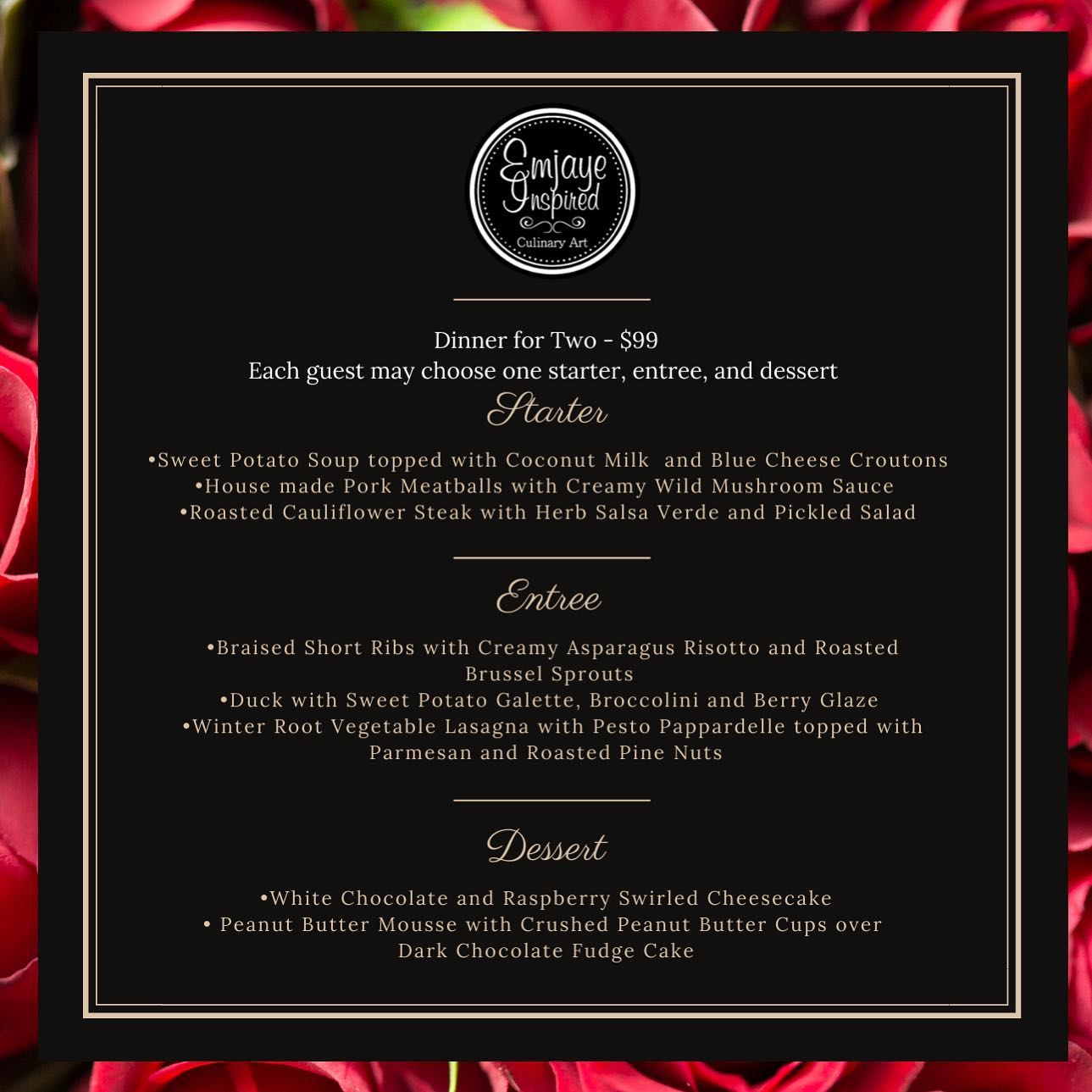 Emjaye Inspired
Culinary Art

Dinner for Two - $99
Each guest may choose one starter, entree, and dessert

Starter

• Sweet Potato Soup topped with Coconut Milk and Blue Cheese Croutons
• House made Pork Meatballs with Creamy Wild Mushroom Sauce
• Roasted Cauliflower Steak with Herb Salsa Verde and Pickled Salad

Entree

• Braised Short Ribs with Creamy Asparagus Risotto and Roasted Brussel Sprouts
• Duck with Sweet Potato Galette, Broccolini and Berry Glaze
• Winter Root Vegetable Lasagna with Pesto Pappardelle topped with Parmesan and Roasted Pine Nuts

Dessert

• White Chocolate and Raspberry Swirled Cheesecake
• Peanut Butter Mousse with Crushed Peanut Butter Cups over Dark Chocolate Fudge Cake